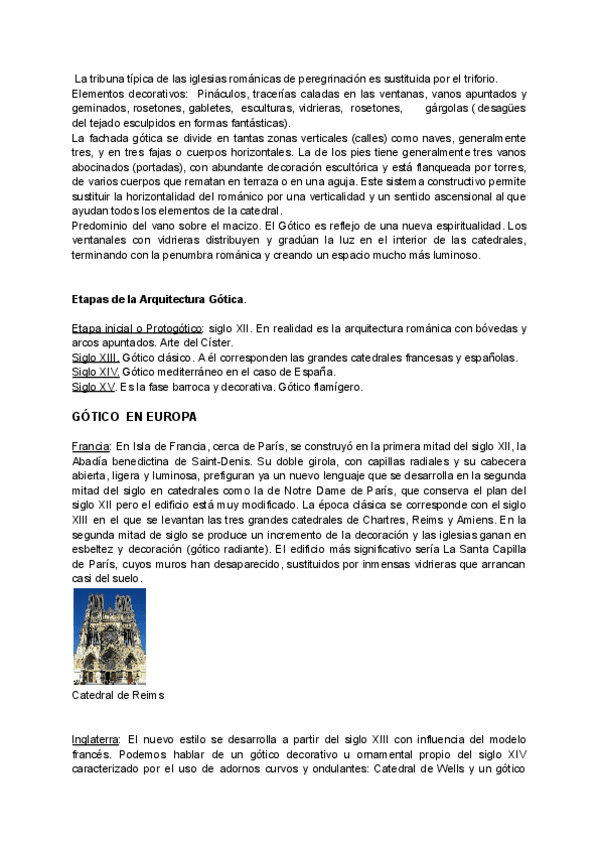 La tribuna típica de las iglesias románicas de peregrinación es sustituida por el triforio.
Elementos decorativos: Pináculos, tracerías caladas en las ventanas, vanos apuntados y geminados, rosetones, gabletes, esculturas, vidrieras, rosetones, gárgolas ( desagües del tejado esculpidos en formas fantásticas).
La fachada gótica se divide en tantas zonas verticales (calles) como naves, generalmente tres, y en tres fajas o cuerpos horizontales. La de los pies tiene generalmente tres vanos abocinados (portadas), con abundante decoración escultórica y está flanqueada por torres, de varios cuerpos que rematan en terraza o en una aguja. Este sistema constructivo permite sustituir la horizontalidad del románico por una verticalidad y un sentido ascensional al que ayudan todos los elementos de la catedral.
Predominio del vano sobre el macizo. El Gótico es reflejo de una nueva espiritualidad. Los ventanales con vidrieras distribuyen y gradúan la luz en el interior de las catedrales, terminando con la penumbra románica y creando un espacio mucho más luminoso.

Etapas de la Arquitectura Gótica.

Etapa inicial o Protogótico: siglo XII. En realidad es la arquitectura románica con bóvedas y arcos apuntados. Arte del Císter.
Siglo XIII. Gótico clásico. A él corresponden las grandes catedrales francesas y españolas.
Siglo XIV. Gótico mediterráneo en el caso de España.
Siglo XV. Es la fase barroca y decorativa. Gótico flamígero.

GÓTICO EN EUROPA

Francia: En Isla de Francia, cerca de París, se construyó en la primera mitad del siglo XII, la Abadía benedictina de Saint-Denis. Su doble girola, con capillas radiales y su cabecera abierta, ligera y luminosa, prefiguran ya un nuevo lenguaje que se desarrolla en la segunda mitad del siglo en catedrales como la de Notre Dame de París, que conserva el plan del siglo XII pero el edificio está muy modificado. La época clásica se corresponde con el siglo XIII en el que se levantan las tres grandes catedrales de Chartres, Reims y Amiens. En la segunda mitad de siglo se produce un incremento de la decoración y las iglesias ganan en esbeltez y decoración (gótico radiante). El edificio más significativo sería La Santa Capilla de París, cuyos muros han desaparecido, sustituidos por inmensas vidrieras que arrancan casi del suelo.

Catedral de Reims

Inglaterra: El nuevo estilo se desarrolla a partir del siglo XIII con influencia del modelo francés. Podemos hablar de un gótico decorativo u ornamental propio del siglo XIV caracterizado por el uso de adornos curvos y ondulantes: Catedral de Wells y un gótico